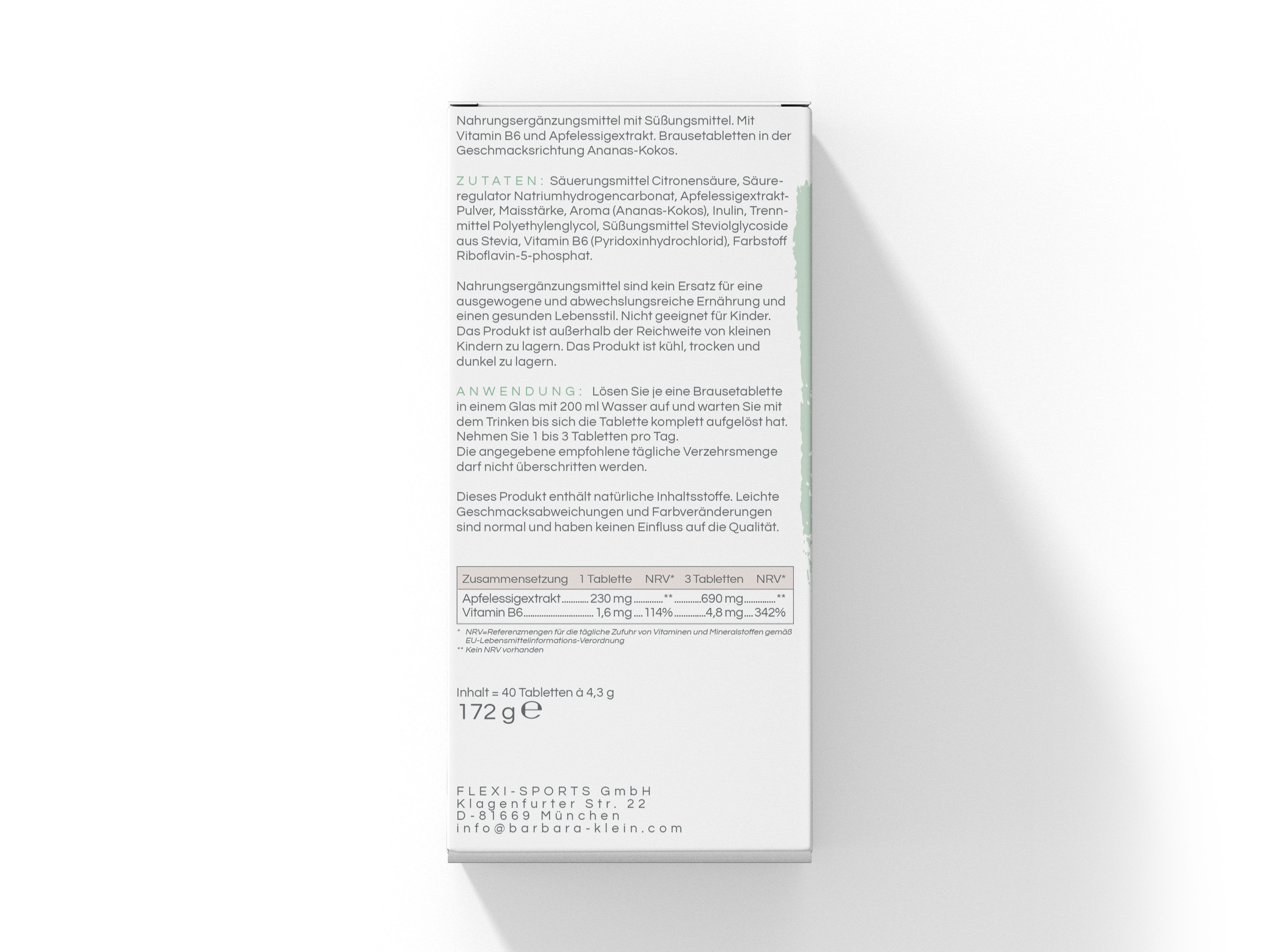 Nahrungsergänzungsmittel mit Süßungsmittel. Mit Vitamin B6 und Apfelessigextrakt. Brausetabletten in der Geschmacksrichtung Ananas-Kokos.

ZUTATEN: Säuerungsmittel Citronensäure, Säureregulator Natriumhydrogencarbonat, Apfelessigextrakt-Pulver, Maisstärke, Aroma (Ananas-Kokos), Inulin, Trennmittel Polyethylenglycol, Süßungsmittel Steviolglycoside aus Stevia, Vitamin B6 (Pyridoxinhydrochlorid), Farbstoff Riboflavin-5-phosphat.

Nahrungsergänzungsmittel sind kein Ersatz für eine ausgewogene und abwechslungsreiche Ernährung und einen gesunden Lebensstil. Nicht geeignet für Kinder. Das Produkt ist außerhalb der Reichweite von kleinen Kindern zu lagern. Das Produkt ist kühl, trocken und dunkel zu lagern.

ANWENDUNG: Lösen Sie je eine Brausetablette in einem Glas mit 200 ml Wasser auf und warten Sie mit dem Trinken bis sich die Tablette komplett aufgelöst hat. Nehmen Sie 1 bis 3 Tabletten pro Tag.
Die angegebene empfohlene tägliche Verzehrsmenge darf nicht überschritten werden.

Dieses Produkt enthält natürliche Inhaltsstoffe. Leichte Geschmacksabweichungen und Farbveränderungen sind normal und haben keinen Einfluss auf die Qualität.

| Zusammensetzung | 1 Tablette | NRV* | 3 Tabletten | NRV* |
|---|---|---|---|---|
| Apfelessigextrakt | 230 mg | ** | 690 mg | ** |
| Vitamin B6 | 1,6 mg | 114% | 4,8 mg | 342% |

* NRV=Referenzmengen für die tägliche Zufuhr von Vitaminen und Mineralstoffen gemäß EU-Lebensmittelinformations-Verordnung
** Kein NRV vorhanden

Inhalt = 40 Tabletten à 4,3 g
172 g ℮

FLEXI-SPORTS GmbH
Klagenfurter Str. 22
D-81669 München
info@barbara-klein.com